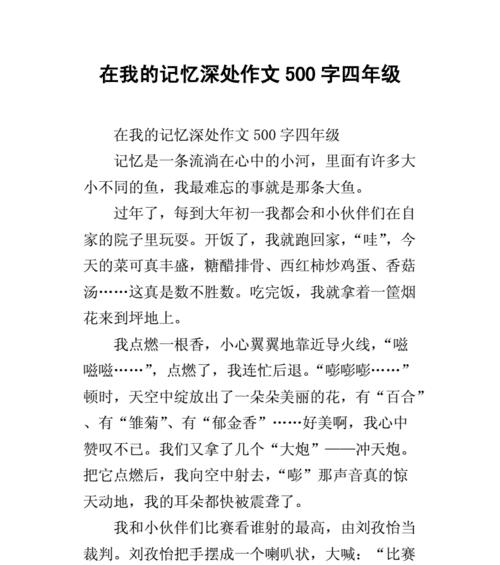 在我的记忆深处作文 500 字四年级

在我的记忆深处作文 500 字四年级

记忆是一条流淌在心中的小河，里面有许多大小不同的鱼，我最难忘的事就是那条大鱼。

过年了，每到大年初一我都会和小伙伴们在自家的院子里玩耍。开饭了，我就跑回家，“哇”，今天的菜可真丰盛，糖醋排骨、西红柿炒鸡蛋、香菇汤……这真是数不胜数。吃完饭，我就拿着一筐烟花来到坪地上。

我点燃一根香，小心翼翼地靠近导火线，“嗞嗞嗞……”，点燃了，我连忙后退。“嘭嘭嘭……”顿时，天空中绽放出了一朵朵美丽的花，有“百合”、有“雏菊”、有“郁金香”……好美啊，我心中赞叹不已。我们又拿了几个“大炮”——冲天炮。把它点燃后，我向空中射去，“嘭”那声音真的惊天动地，我的耳朵都快被震聋了。

我和小伙伴们比赛看谁射的最高，由刘孜怡当裁判。刘孜怡把手摆成一个喇叭状，大喊：“比赛